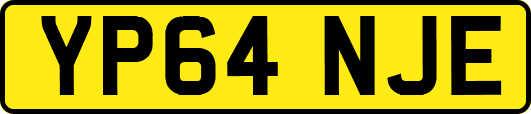 YP64 NJE